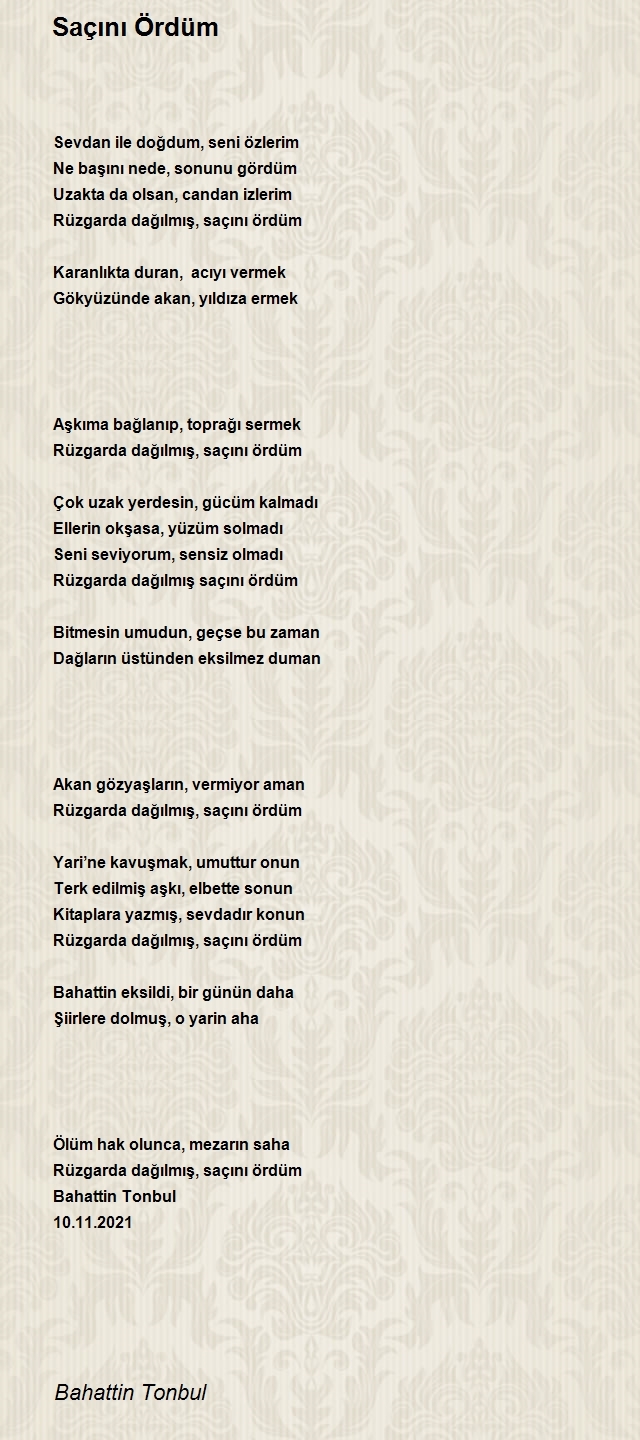 Saçını Ördüm

Sevdan ile doğdum, seni özlerim
Ne başını nede, sonunu gördüm
Uzakta da olsan, candan izlerim
Rüzgarda dağılmış, saçını ördüm

Karanlıkta duran, acıyı vermek
Gökyüzünde akan, yıldıza ermek

Aşkıma bağlanıp, toprağı sermek
Rüzgarda dağılmış, saçını ördüm

Çok uzak yerdesin, gücüm kalmadı
Ellerin okşasa, yüzüm solmadı
Seni seviyorum, sensiz olmadı
Rüzgarda dağılmış saçını ördüm

Bitmesin umudun, geçse bu zaman
Dağların üstünden eksilmez duman

Akan gözyaşların, vermiyor aman
Rüzgarda dağılmış, saçını ördüm

Yari'ne kavuşmak, umuttur onun
Terk edilmiş aşkı, elbette sonun
Kitaplara yazmış, sevdadır konun
Rüzgarda dağılmış, saçını ördüm

Bahattin eksildi, bir günün daha
Şiirlere dolmuş, o yarin aha

Ölüm hak olunca, mezarın saha
Rüzgarda dağılmış, saçını ördüm
Bahattin Tonbul
10.11.2021

Bahattin Tonbul